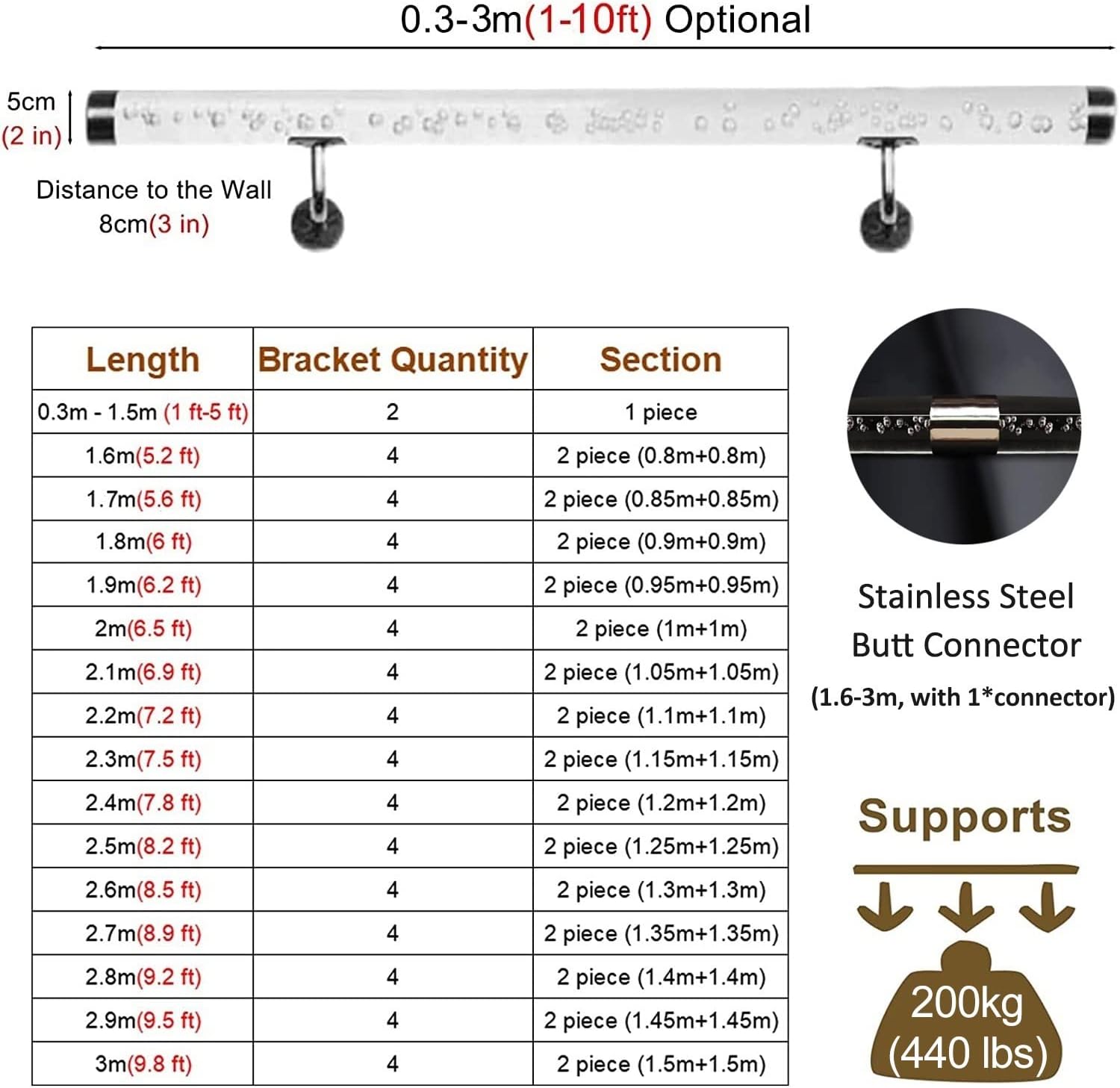 0.3-3m(1-10ft) Optional

5cm
(2 in)

Distance to the Wall
8cm(3 in)

| Length | Bracket Quantity | Section |
|---|---|---|
| 0.3m - 1.5m (1 ft-5 ft) | 2 | 1 piece |
| 1.6m(5.2 ft) | 4 | 2 piece (0.8m+0.8m) |
| 1.7m(5.6 ft) | 4 | 2 piece (0.85m+0.85m) |
| 1.8m(6 ft) | 4 | 2 piece (0.9m+0.9m) |
| 1.9m(6.2 ft) | 4 | 2 piece (0.95m+0.95m) |
| 2m(6.5 ft) | 4 | 2 piece (1m+1m) |
| 2.1m(6.9 ft) | 4 | 2 piece (1.05m+1.05m) |
| 2.2m(7.2 ft) | 4 | 2 piece (1.1m+1.1m) |
| 2.3m(7.5 ft) | 4 | 2 piece (1.15m+1.15m) |
| 2.4m(7.8 ft) | 4 | 2 piece (1.2m+1.2m) |
| 2.5m(8.2 ft) | 4 | 2 piece (1.25m+1.25m) |
| 2.6m(8.5 ft) | 4 | 2 piece (1.3m+1.3m) |
| 2.7m(8.9 ft) | 4 | 2 piece (1.35m+1.35m) |
| 2.8m(9.2 ft) | 4 | 2 piece (1.4m+1.4m) |
| 2.9m(9.5 ft) | 4 | 2 piece (1.45m+1.45m) |
| 3m(9.8 ft) | 4 | 2 piece (1.5m+1.5m) |

Stainless Steel
Butt Connector
(1.6-3m, with 1*connector)

Supports

200kg
(440 lbs)